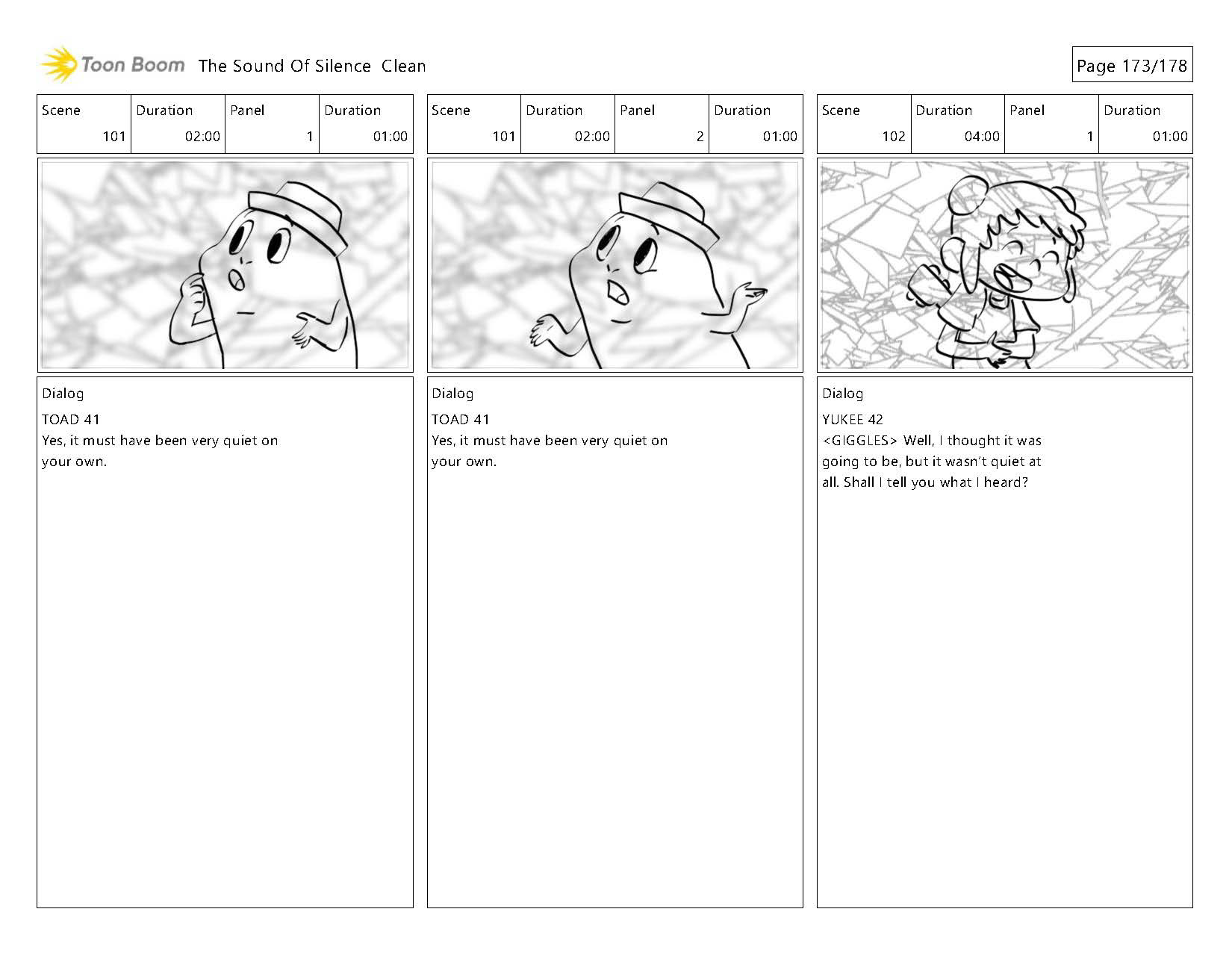 Toon Boom The Sound Of Silence Clean

Page 173/178

| Scene | Duration | Panel | Duration |
|---|---|---|---|
| 101 | 02:00 | 1 | 01:00 |

Dialog
TOAD 41
Yes, it must have been very quiet on your own.

| Scene | Duration | Panel | Duration |
|---|---|---|---|
| 101 | 02:00 | 2 | 01:00 |

Dialog
TOAD 41
Yes, it must have been very quiet on your own.

| Scene | Duration | Panel | Duration |
|---|---|---|---|
| 102 | 04:00 | 1 | 01:00 |

Dialog
YUKEE 42
<GIGGLES> Well, I thought it was going to be, but it wasn't quiet at all. Shall I tell you what I heard?